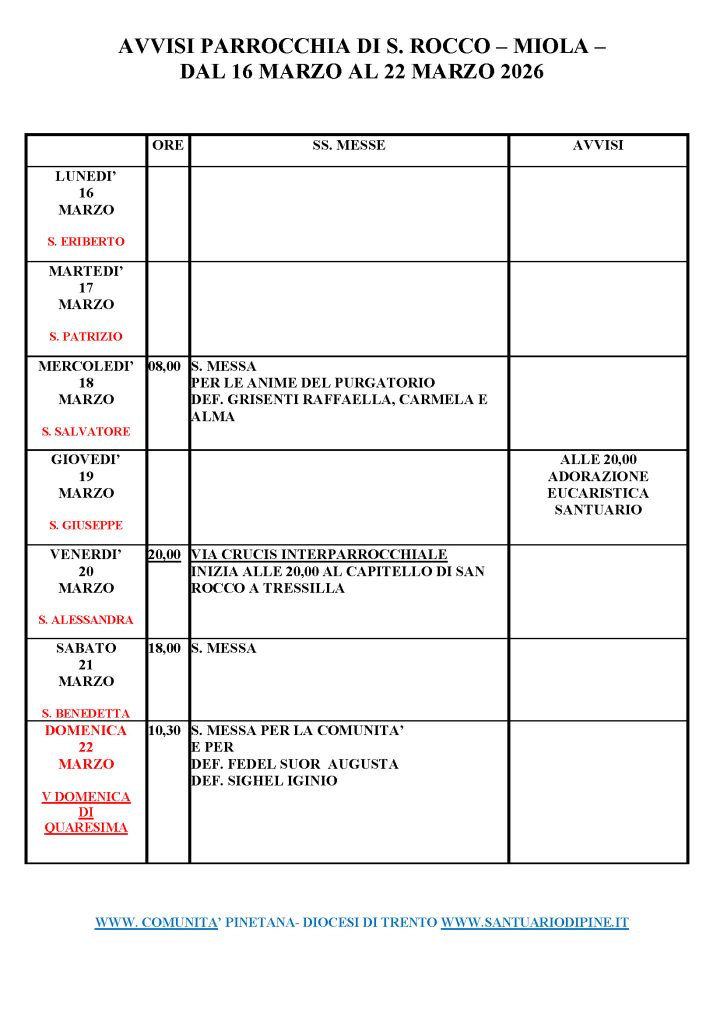 AVVISI PARROCCHIA DI S. ROCCO – MIOLA – DAL 16 MARZO AL 22 MARZO 2026

| | ORE | SS. MESSE | AVVISI |
|---|---|---|---|
| LUNEDI' 16 MARZO S. ERIBERTO | | | |
| MARTEDI' 17 MARZO S. PATRIZIO | | | |
| MERCOLEDI' 18 MARZO S. SALVATORE | 08,00 | S. MESSA PER LE ANIME DEL PURGATORIO DEF. GRISENTI RAFFAELLA, CARMELA E ALMA | |
| GIOVEDI' 19 MARZO S. GIUSEPPE | | | ALLE 20,00 ADORAZIONE EUCARISTICA SANTUARIO |
| VENERDI' 20 MARZO S. ALESSANDRA | 20,00 | VIA CRUCIS INTERPARROCCHIALE INIZIA ALLE 20,00 AL CAPITELLO DI SAN ROCCO A TRESSILLA | |
| SABATO 21 MARZO S. BENEDETTA | 18,00 | S. MESSA | |
| DOMENICA 22 MARZO V DOMENICA DI QUARESIMA | 10,30 | S. MESSA PER LA COMUNITA' E PER DEF. FEDEL SUOR AUGUSTA DEF. SIGHEL IGINIO | |

WWW. COMUNITA' PINETANA- DIOCESI DI TRENTO WWW.SANTUARIODIPINE.IT